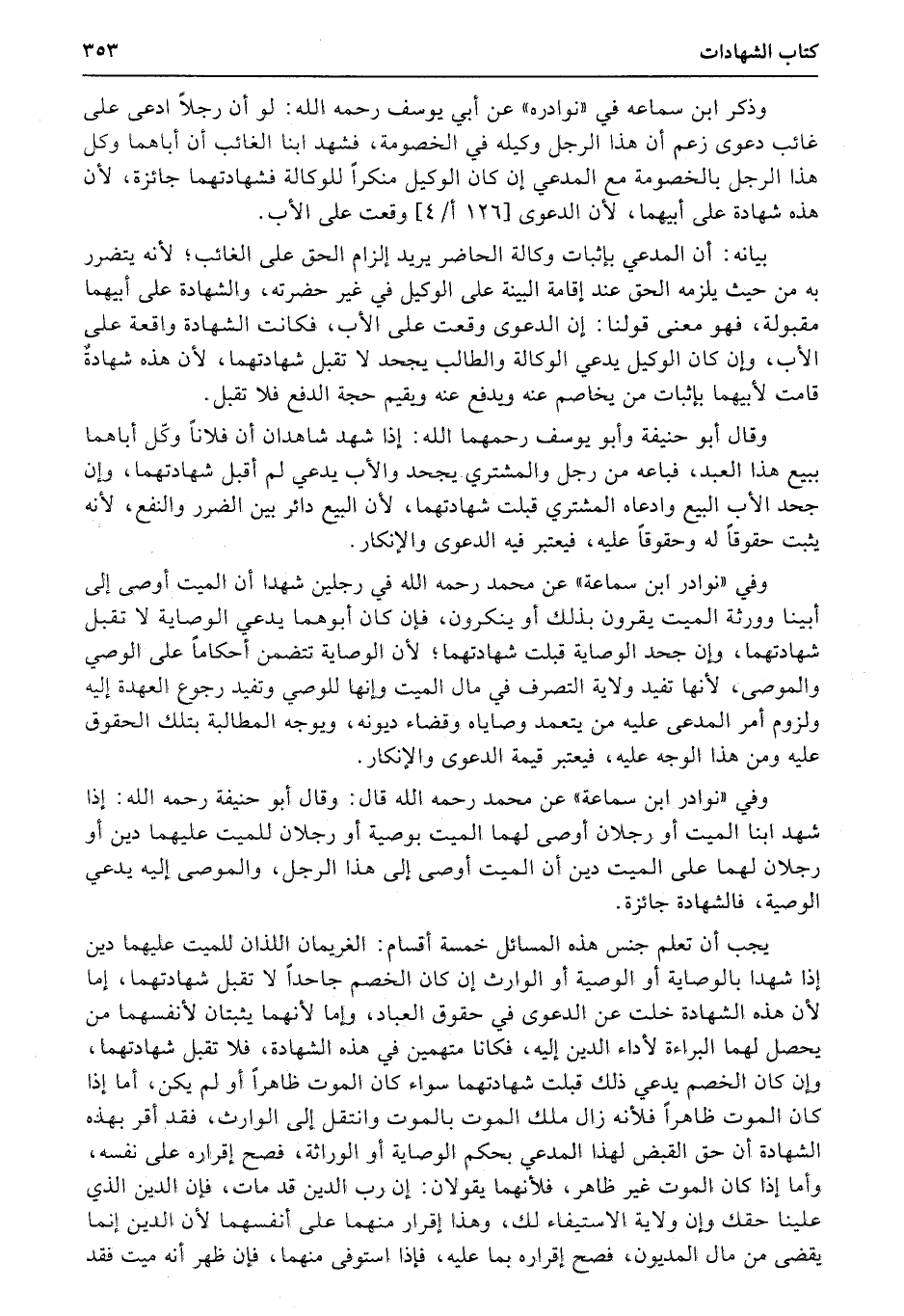 كتاب الشهادات ٣٥٣

وذكر ابن سماعه في «نوادره» عن أبي يوسف رحمه الله: لو أن رجلاً ادعى على غائب دعوى زعم أن هذا الرجل وكيله في الخصومة، فشهد ابنا الغائب أن أباهما وكل هذا الرجل بالخصومة مع المدعي إن كان الوكيل منكراً للوكالة فشهادتهما جائزة، لأن هذه شهادة على أبيهما، لأن الدعوى [١٢٦ أ/ ٤] وقعت على الأب.

بيانه: أن المدعي بإثبات وكالة الحاضر يريد إلزام الحق على الغائب؛ لأنه يتضرر به من حيث يلزمه الحق عند إقامة البينة على الوكيل في غير حضرته، والشهادة على أبيهما مقبولة، فهو معنى قولنا: إن الدعوى وقعت على الأب، فكانت الشهادة واقعة على الأب، وإن كان الوكيل يدعي الوكالة والطالب يجحد لا تقبل شهادتهما، لأن هذه شهادةٌ قامت لأبيهما بإثبات من يخاصم عنه ويدفع عنه ويقيم حجة الدفع فلا تقبل.

وقال أبو حنيفة وأبو يوسف رحمهما الله: إذا شهد شاهدان أن فلاناً وكّل أباهما ببيع هذا العبد، فباعه من رجل والمشتري يجحد والأب يدعي لم أقبل شهادتهما، وإن جحد الأب البيع وادعاه المشتري قبلت شهادتهما، لأن البيع دائر بين الضرر والنفع، لأنه يثبت حقوقاً له وحقوقاً عليه، فيعتبر فيه الدعوى والإنكار.

وفي «نوادر ابن سماعة» عن محمد رحمه الله في رجلين شهدا أن الميت أوصى إلى أبينا وورثة الميت يقرون بذلك أو ينكرون، فإن كان أبوهما يدعي الوصاية لا تقبل شهادتهما، وإن جحد الوصاية قبلت شهادتهما؛ لأن الوصاية تتضمن أحكاماً على الوصي والموصى، لأنها تفيد ولاية التصرف في مال الميت وإنها للوصي وتفيد رجوع العهدة إليه ولزوم أمر المدعى عليه من يتعمد وصاياه وقضاء ديونه، ويوجه المطالبة بتلك الحقوق عليه ومن هذا الوجه عليه، فيعتبر قيمة الدعوى والإنكار.

وفي «نوادر ابن سماعة» عن محمد رحمه الله قال: وقال أبو حنيفة رحمه الله: إذا شهد ابنا الميت أو رجلان أوصى لهما الميت بوصية أو رجلان للميت عليهما دين أو رجلان لهما على الميت دين أن الميت أوصى إلى هذا الرجل، والموصى إليه يدعي الوصية، فالشهادة جائزة.

يجب أن تعلم جنس هذه المسائل خمسة أقسام: الغريمان اللذان للميت عليهما دين إذا شهدا بالوصاية أو الوصية أو الوارث إن كان الخصم جاحداً لا تقبل شهادتهما، إما لأن هذه الشهادة خلت عن الدعوى في حقوق العباد، وإما لأنهما يثبتان لأنفسهما من يحصل لهما البراءة لأداء الدين إليه، فكانا متهمين في هذه الشهادة، فلا تقبل شهادتهما، وإن كان الخصم يدعي ذلك قبلت شهادتهما سواء كان الموت ظاهراً أو لم يكن، أما إذا كان الموت ظاهراً فلأنه زال ملك الموت بالموت وانتقل إلى الوارث، فقد أقر بهذه الشهادة أن حق القبض لهذا المدعي بحكم الوصاية أو الوراثة، فصح إقراره على نفسه، وأما إذا كان الموت غير ظاهر، فلأنهما يقولان: إن رب الدين قد مات، فإن الدين الذي علينا حقك وإن ولاية الاستيفاء لك، وهذا إقرار منهما على أنفسهما لأن الدين إنما يقضى من مال المديون، فصح إقراره بما عليه، فإذا استوفى منهما، فإن ظهر أنه ميت فقد